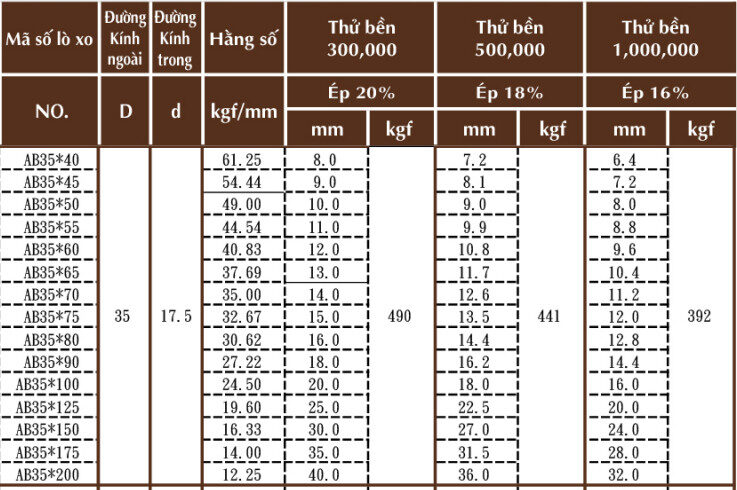 | Mã số lò xo | Đường Kính ngoài | Đường Kính trong | Hằng số | Thử bền 300,000 | | Thử bền 500,000 | | Thử bền 1,000,000 | |
|---|---|---|---|---|---|---|---|---|---|
| NO. | D | d | kgf/mm | Ép 20% | | Ép 18% | | Ép 16% | |
| | | | | mm | kgf | mm | kgf | mm | kgf |
| AB35*40 | 35 | 17.5 | 61.25 | 8.0 | 490 | 7.2 | 441 | 6.4 | 392 |
| AB35*45 | | | 54.44 | 9.0 | | 8.1 | | 7.2 | |
| AB35*50 | | | 49.00 | 10.0 | | 9.0 | | 8.0 | |
| AB35*55 | | | 44.54 | 11.0 | | 9.9 | | 8.8 | |
| AB35*60 | | | 40.83 | 12.0 | | 10.8 | | 9.6 | |
| AB35*65 | | | 37.69 | 13.0 | | 11.7 | | 10.4 | |
| AB35*70 | | | 35.00 | 14.0 | | 12.6 | | 11.2 | |
| AB35*75 | | | 32.67 | 15.0 | | 13.5 | | 12.0 | |
| AB35*80 | | | 30.62 | 16.0 | | 14.4 | | 12.8 | |
| AB35*90 | | | 27.22 | 18.0 | | 16.2 | | 14.4 | |
| AB35*100 | | | 24.50 | 20.0 | | 18.0 | | 16.0 | |
| AB35*125 | | | 19.60 | 25.0 | | 22.5 | | 20.0 | |
| AB35*150 | | | 16.33 | 30.0 | | 27.0 | | 24.0 | |
| AB35*175 | | | 14.00 | 35.0 | | 31.5 | | 28.0 | |
| AB35*200 | | | 12.25 | 40.0 | | 36.0 | | 32.0 | |